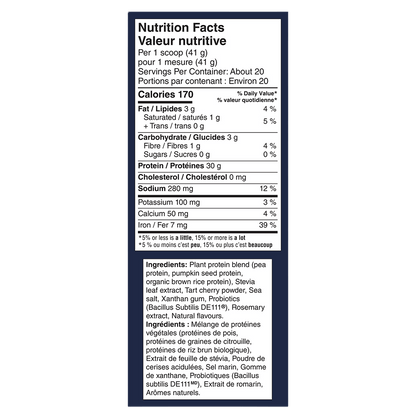 Nutrition Facts
Valeur nutritive
Per 1 scoop (41 g)
pour 1 mesure (41 g)
Servings Per Container: About 20
Portions par contenant : Environ 20

Calories 170
% Daily Value*
% valeur quotidienne*

Fat / Lipides 3 g 4 %
Saturated / saturés 1 g
+ Trans / trans 0 g 5 %

Carbohydrate / Glucides 3 g
Fibre / Fibres 1 g 4 %
Sugars / Sucres 0 g 0 %

Protein / Protéines 30 g

Cholesterol / Cholestérol 0 mg

Sodium 280 mg 12 %

Potassium 100 mg 3 %

Calcium 50 mg 4 %

Iron / Fer 7 mg 39 %

*5% or less is a little, 15% or more is a lot
*5 % ou moins c'est peu, 15% ou plus c'est beaucoup

Ingredients: Plant protein blend (pea protein, pumpkin seed protein, organic brown rice protein), Stevia leaf extract, Tart cherry powder, Sea salt, Xanthan gum, Probiotics (Bacillus Subtilis DE111®), Rosemary extract, Natural flavours.
Ingrédients : Mélange de protéines végétales (protéines de pois, protéines de graines de citrouille, protéines de riz brun biologique), Extrait de feuille de stévia, Poudre de cerises acidulées, Sel marin, Gomme de xanthane, Probiotiques (Bacillus subtilis DE111$^{MD}$), Extrait de romarin, Arômes naturels.